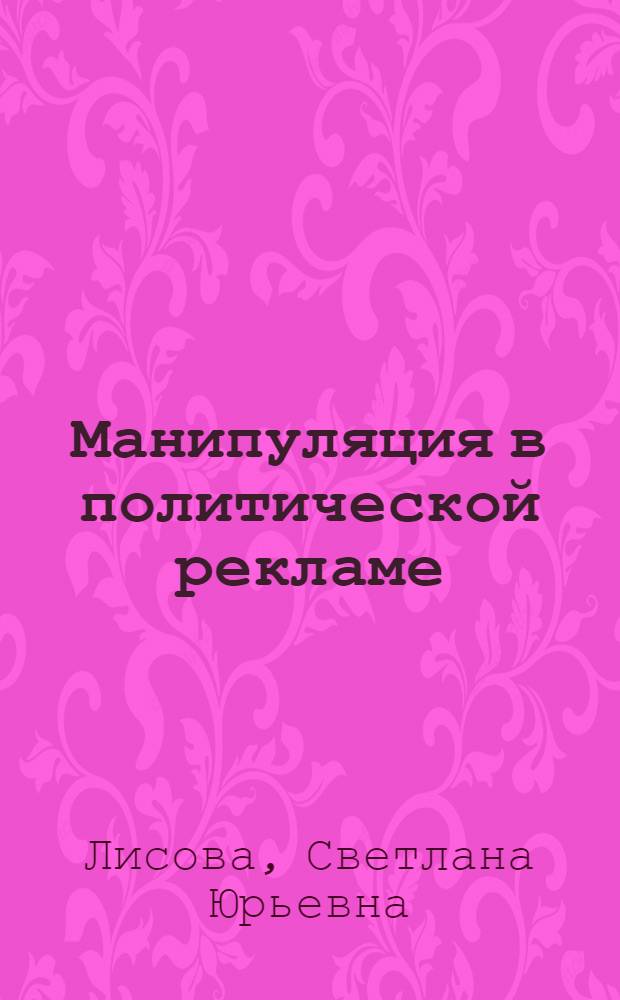 Манипуляция в политической рекламе

Лисова, Светлана Юрьевна